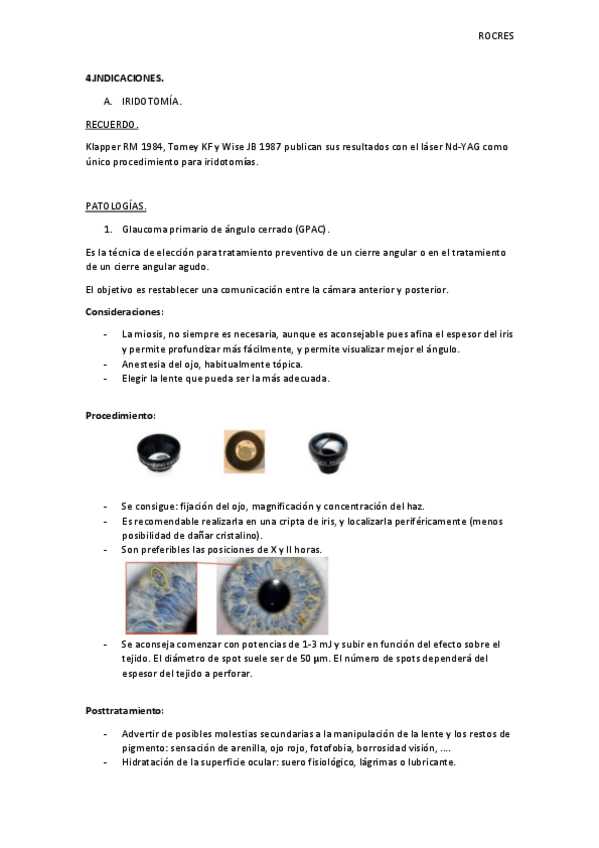 ROCRES

4.INDICACIONES.

A. IRIDOTOMÍA.

RECUERDO.

Klapper RM 1984, Tomey KF y Wise JB 1987 publican sus resultados con el láser Nd-YAG como único procedimiento para iridotomías.

PATOLOGÍAS.

1. Glaucoma primario de ángulo cerrado (GPAC).

Es la técnica de elección para tratamiento preventivo de un cierre angular o en el tratamiento de un cierre angular agudo.

El objetivo es restablecer una comunicación entre la cámara anterior y posterior.

Consideraciones:

- La miosis, no siempre es necesaria, aunque es aconsejable pues afina el espesor del iris y permite profundizar más fácilmente, y permite visualizar mejor el ángulo.
- Anestesia del ojo, habitualmente tópica.
- Elegir la lente que pueda ser la más adecuada.

Procedimiento:

- Se consigue: fijación del ojo, magnificación y concentración del haz.
- Es recomendable realizarla en una cripta de iris, y localizarla periféricamente (menos posibilidad de dañar cristalino).
- Son preferibles las posiciones de X y II horas.

- Se aconseja comenzar con potencias de 1-3 mJ y subir en función del efecto sobre el tejido. El diámetro de spot suele ser de 50 µm. El número de spots dependerá del espesor del tejido a perforar.

Posttratamiento:

- Advertir de posibles molestias secundarias a la manipulación de la lente y los restos de pigmento: sensación de arenilla, ojo rojo, fotofobia, borrosidad visión, ….
- Hidratación de la superficie ocular: suero fisiológico, lágrimas o lubricante.